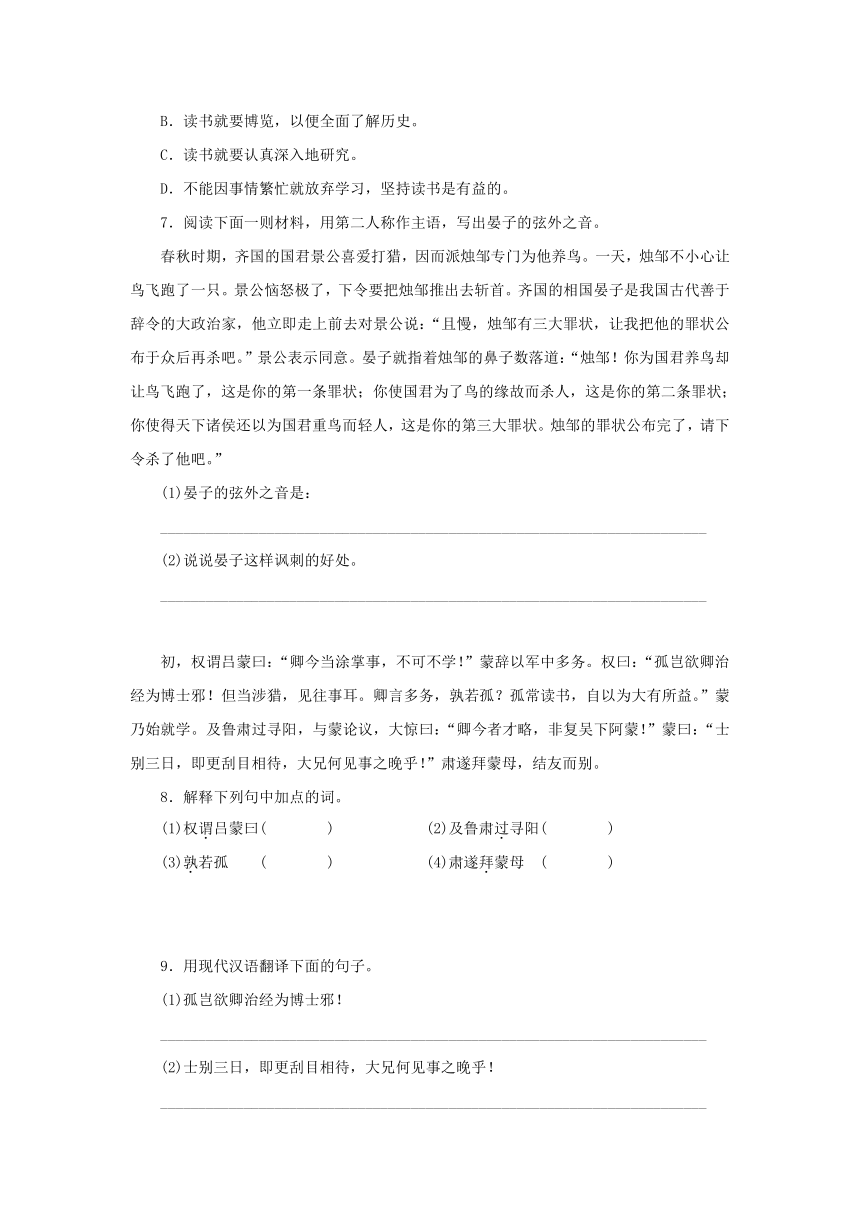 B．读书就要博览，以便全面了解历史。

C．读书就要认真深入地研究。

D．不能因事情繁忙就放弃学习，坚持读书是有益的。

7．阅读下面一则材料，用第二人称作主语，写出晏子的弦外之音。

春秋时期，齐国的国君景公喜爱打猎，因而派烛邹专门为他养鸟。一天，烛邹不小心让鸟飞跑了一只。景公恼怒极了，下令要把烛邹推出去斩首。齐国的相国晏子是我国古代善于辞令的大政治家，他立即走上前去对景公说：“且慢，烛邹有三大罪状，让我把他的罪状公布于众后再杀吧。”景公表示同意。晏子就指着烛邹的鼻子数落道：“烛邹！你为国君养鸟却让鸟飞跑了，这是你的第一条罪状；你使国君为了鸟的缘故而杀人，这是你的第二条罪状；你使得天下诸侯还以为国君重鸟而轻人，这是你的第三大罪状。烛邹的罪状公布完了，请下令杀了他吧。”

(1)晏子的弦外之音是：

(2)说说晏子这样讽刺的好处。

初，权谓吕蒙曰：“卿今当涂掌事，不可不学！”蒙辞以军中多务。权曰：“孤岂欲卿治经为博士邪！但当涉猎，见往事耳。卿言多务，孰若孤？孤常读书，自以为大有所益。”蒙乃始就学。及鲁肃过寻阳，与蒙论议，大惊曰：“卿今者才略，非复吴下阿蒙！”蒙曰：“士别三日，即更刮目相待，大兄何见事之晚乎！”肃遂拜蒙母，结友而别。

8．解释下列句中加点的词。

(1)权谓吕蒙曰(　　　)　　(2)及鲁肃过寻阳(　　　)

(3)孰若孤　(　　　)　　(4)肃遂拜蒙母　(　　　)

9．用现代汉语翻译下面的句子。

(1)孤岂欲卿治经为博士邪！

(2)士别三日，即更刮目相待，大兄何见事之晚乎！